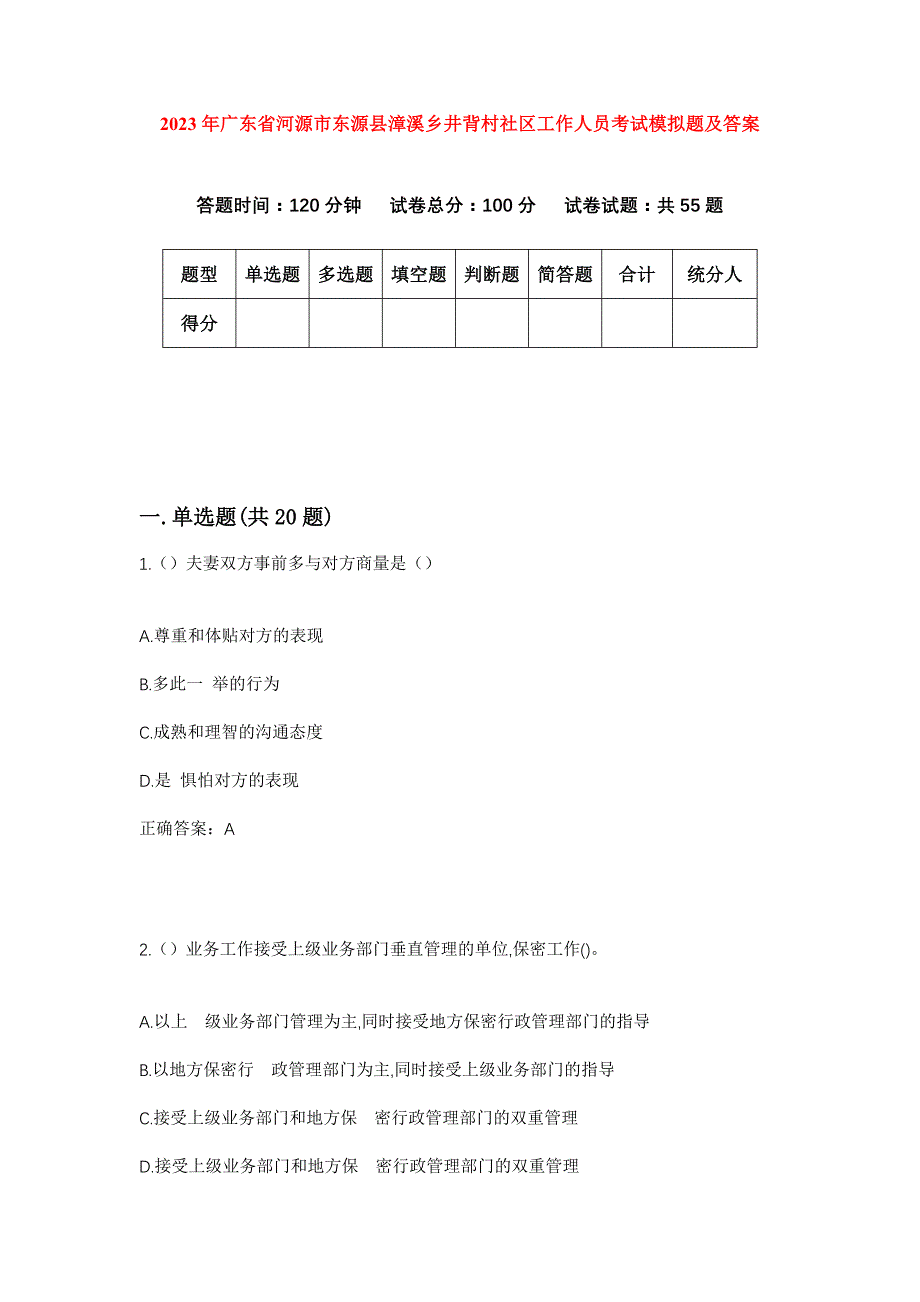 2023年广东省河源市东源县漳溪乡井背村社区工作人员考试模拟题及答案

答题时间：120分钟　试卷总分：100分　试卷试题：共55题

| 题型 | 单选题 | 多选题 | 填空题 | 判断题 | 简答题 | 合计 | 统分人 |
|---|---|---|---|---|---|---|---|
| 得分 | | | | | | | |

一.单选题(共20题)

1.（）夫妻双方事前多与对方商量是（）

A.尊重和体贴对方的表现

B.多此一 举的行为

C.成熟和理智的沟通态度

D.是 惧怕对方的表现

正确答案：A

2.（）业务工作接受上级业务部门垂直管理的单位,保密工作()。

A.以上　级业务部门管理为主,同时接受地方保密行政管理部门的指导

B.以地方保密行　政管理部门为主,同时接受上级业务部门的指导

C.接受上级业务部门和地方保　密行政管理部门的双重管理

D.接受上级业务部门和地方保　密行政管理部门的双重管理